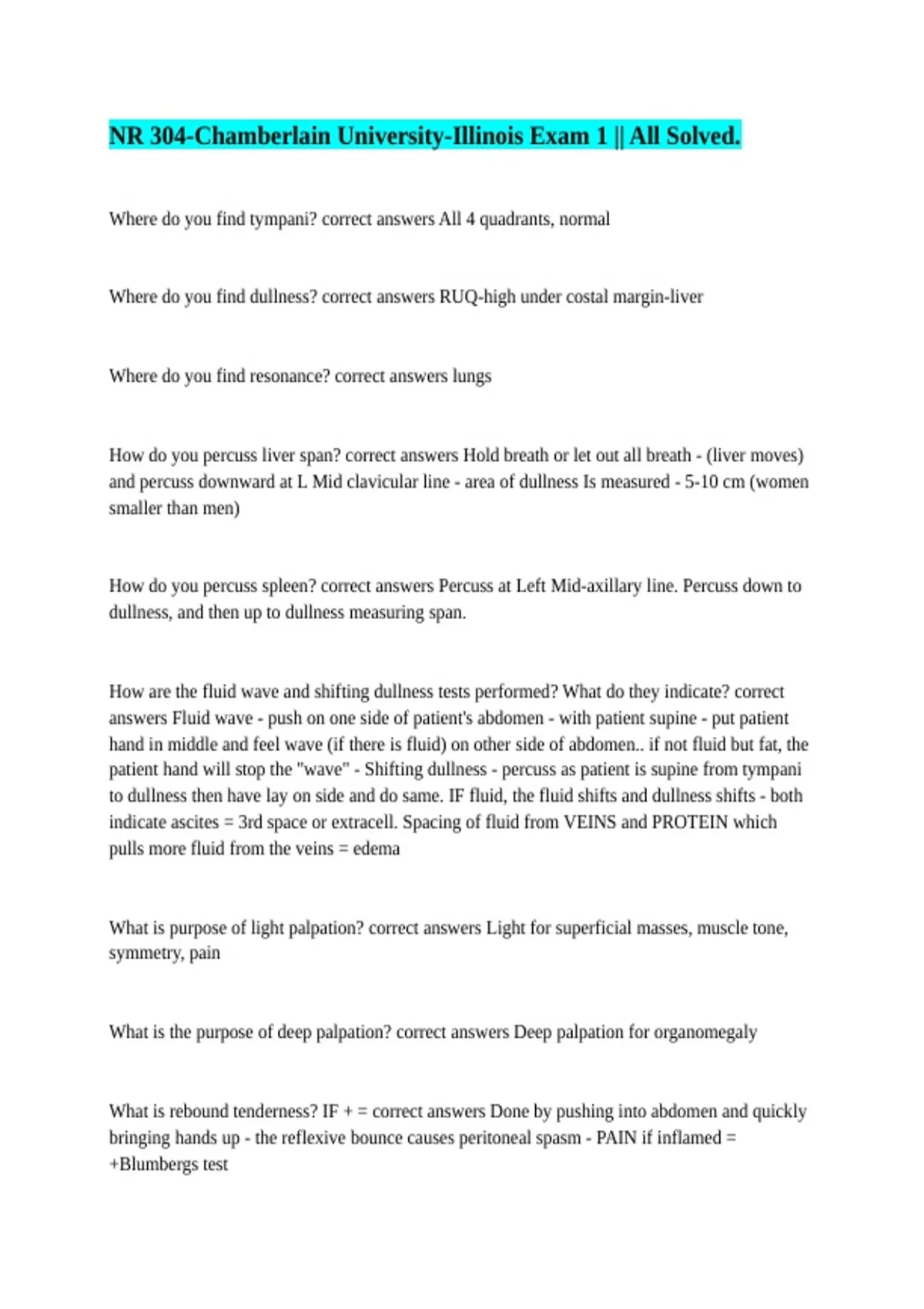 NR 304-Chamberlain University-Illinois Exam 1 || All Solved.

Where do you find tympani? correct answers All 4 quadrants, normal

Where do you find dullness? correct answers RUQ-high under costal margin-liver

Where do you find resonance? correct answers lungs

How do you percuss liver span? correct answers Hold breath or let out all breath - (liver moves) and percuss downward at L Mid clavicular line - area of dullness Is measured - 5-10 cm (women smaller than men)

How do you percuss spleen? correct answers Percuss at Left Mid-axillary line. Percuss down to dullness, and then up to dullness measuring span.

How are the fluid wave and shifting dullness tests performed? What do they indicate? correct answers Fluid wave - push on one side of patient's abdomen - with patient supine - put patient hand in middle and feel wave (if there is fluid) on other side of abdomen.. if not fluid but fat, the patient hand will stop the "wave" - Shifting dullness - percuss as patient is supine from tympani to dullness then have lay on side and do same. IF fluid, the fluid shifts and dullness shifts - both indicate ascites = 3rd space or extracell. Spacing of fluid from VEINS and PROTEIN which pulls more fluid from the veins = edema

What is purpose of light palpation? correct answers Light for superficial masses, muscle tone, symmetry, pain

What is the purpose of deep palpation? correct answers Deep palpation for organomegaly

What is rebound tenderness? IF + = correct answers Done by pushing into abdomen and quickly bringing hands up - the reflexive bounce causes peritoneal spasm - PAIN if inflamed = +Blumbergs test